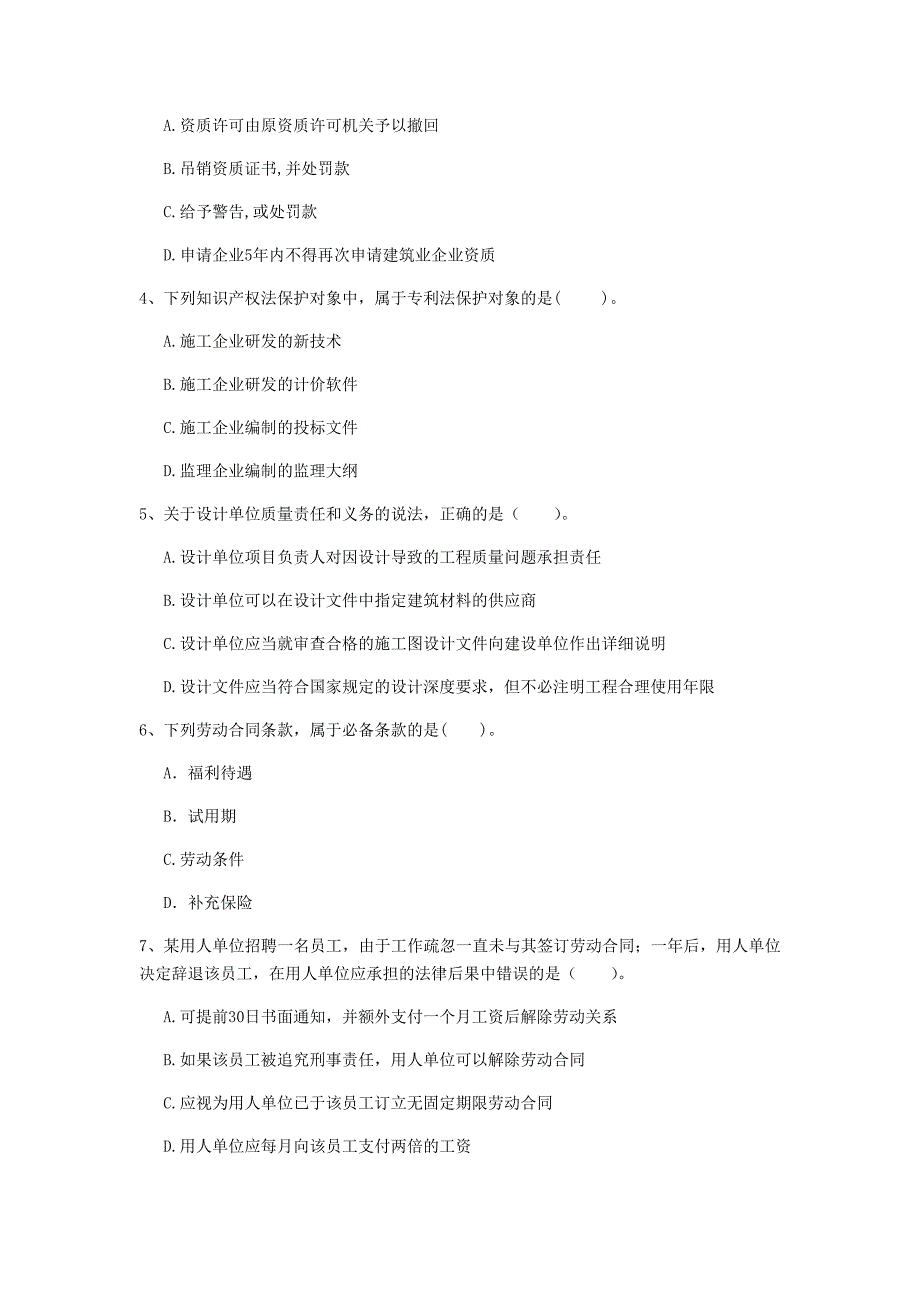 A. 资质许可由原资质许可机关予以撤回

B. 吊销资质证书，并处罚款

C. 给予警告，或处罚款

D. 申请企业5年内不得再次申请建筑业企业资质

4、下列知识产权法保护对象中，属于专利法保护对象的是（　　）。

A. 施工企业研发的新技术

B. 施工企业研发的计价软件

C. 施工企业编制的投标文件

D. 监理企业编制的监理大纲

5、关于设计单位质量责任和义务的说法，正确的是（　　）。

A. 设计单位项目负责人对因设计导致的工程质量问题承担责任

B. 设计单位可以在设计文件中指定建筑材料的供应商

C. 设计单位应当就审查合格的施工图设计文件向建设单位作出详细说明

D. 设计文件应当符合国家规定的设计深度要求，但不必注明工程合理使用年限

6、下列劳动合同条款，属于必备条款的是（　　）。

A. 福利待遇

B. 试用期

C. 劳动条件

D. 补充保险

7、某用人单位招聘一名员工，由于工作疏忽一直未与其签订劳动合同；一年后，用人单位决定辞退该员工，在用人单位应承担的法律后果中错误的是（　　）。

A. 可提前30日书面通知，并额外支付一个月工资后解除劳动关系

B. 如果该员工被追究刑事责任，用人单位可以解除劳动合同

C. 应视为用人单位已于该员工订立无固定期限劳动合同

D. 用人单位应每月向该员工支付两倍的工资